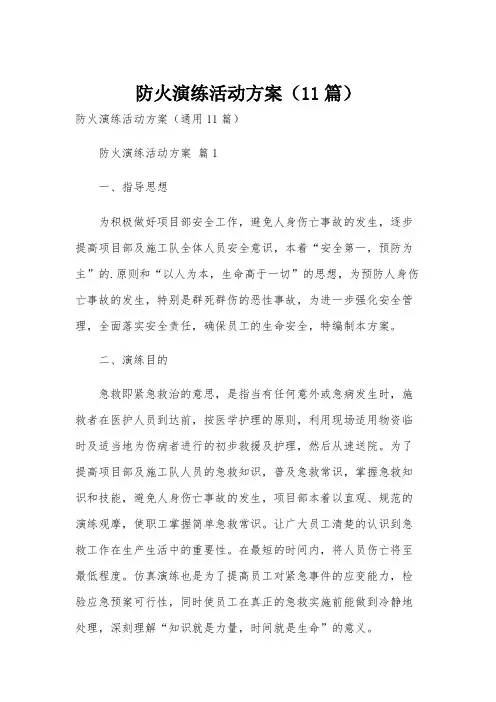 防火演练活动方案（11篇）

防火演练活动方案（通用11篇）

防火演练活动方案 篇1

一、指导思想

为积极做好项目部安全工作，避免人身伤亡事故的发生，逐步提高项目部及施工队全体人员安全意识，本着“安全第一，预防为主”的.原则和“以人为本，生命高于一切”的思想，为预防人身伤亡事故的发生，特别是群死群伤的恶性事故，为进一步强化安全管理，全面落实安全责任，确保员工的生命安全，特编制本方案。

二、演练目的

急救即紧急救治的意思，是指当有任何意外或急病发生时，施救者在医护人员到达前，按医学护理的原则，利用现场适用物资临时及适当地为伤病者进行的初步救援及护理，然后从速送院。为了提高项目部及施工队人员的急救知识，普及急救常识，掌握急救知识和技能，避免人身伤亡事故的发生，项目部本着以直观、规范的演练观摩，使职工掌握简单急救常识。让广大员工清楚的认识到急救工作在生产生活中的重要性。在最短的时间内，将人员伤亡将至最低程度。仿真演练也是为了提高员工对紧急事件的应变能力，检验应急预案可行性，同时使员工在真正的急救实施前能做到冷静地处理，深刻理解“知识就是力量，时间就是生命”的意义。